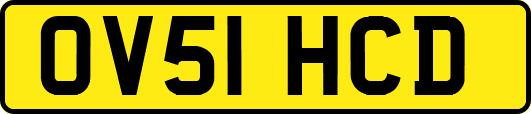 OV51 HCD